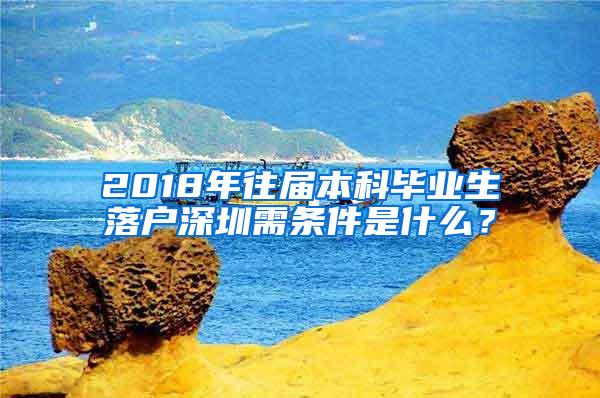 2018年往届本科毕业生落户深圳需条件是什么？